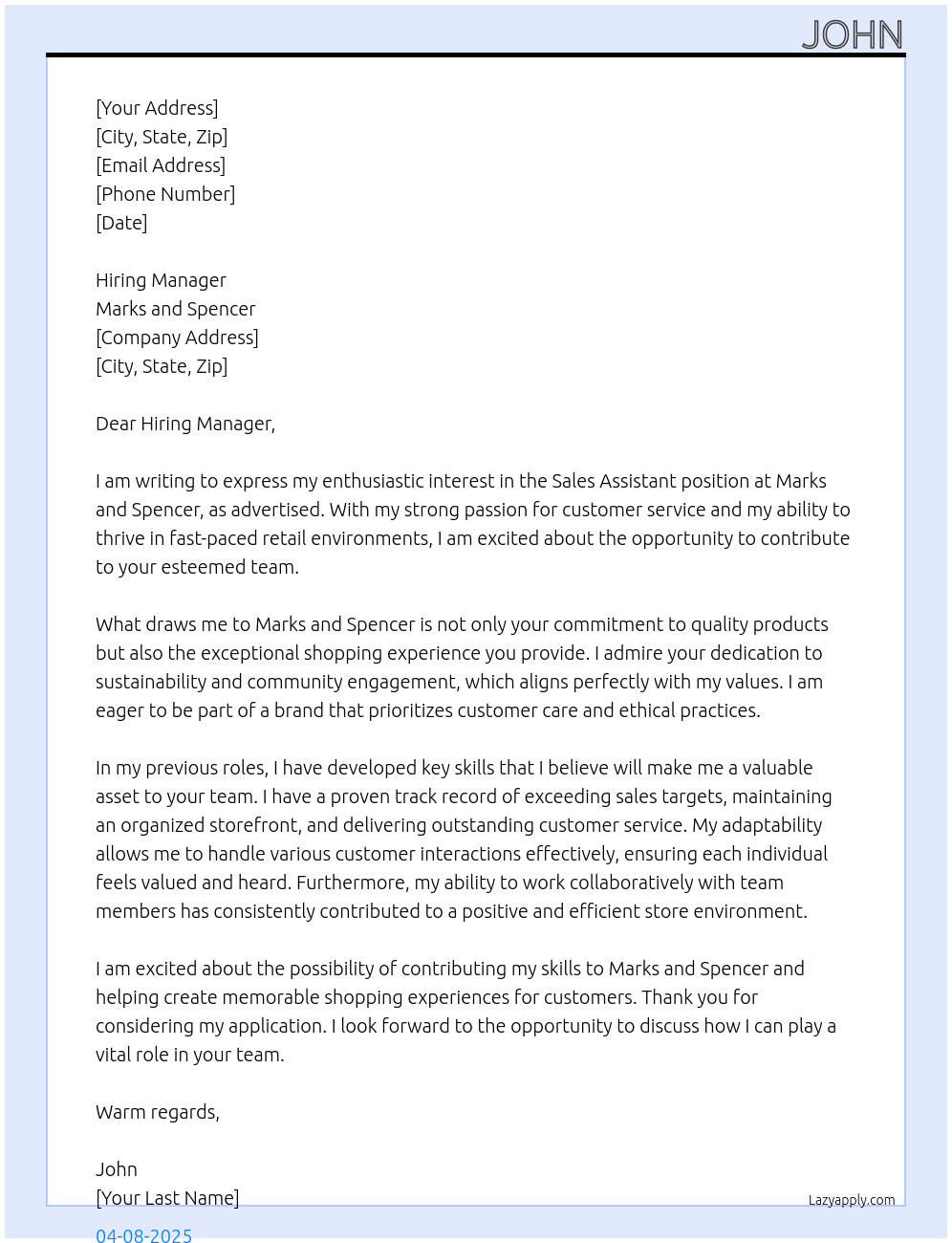 JOHN

[Your Address]
[City, State, Zip]
[Email Address]
[Phone Number]
[Date]

Hiring Manager
Marks and Spencer
[Company Address]
[City, State, Zip]

Dear Hiring Manager,

I am writing to express my enthusiastic interest in the Sales Assistant position at Marks and Spencer, as advertised. With my strong passion for customer service and my ability to thrive in fast-paced retail environments, I am excited about the opportunity to contribute to your esteemed team.

What draws me to Marks and Spencer is not only your commitment to quality products but also the exceptional shopping experience you provide. I admire your dedication to sustainability and community engagement, which aligns perfectly with my values. I am eager to be part of a brand that prioritizes customer care and ethical practices.

In my previous roles, I have developed key skills that I believe will make me a valuable asset to your team. I have a proven track record of exceeding sales targets, maintaining an organized storefront, and delivering outstanding customer service. My adaptability allows me to handle various customer interactions effectively, ensuring each individual feels valued and heard. Furthermore, my ability to work collaboratively with team members has consistently contributed to a positive and efficient store environment.

I am excited about the possibility of contributing my skills to Marks and Spencer and helping create memorable shopping experiences for customers. Thank you for considering my application. I look forward to the opportunity to discuss how I can play a vital role in your team.

Warm regards,

John
[Your Last Name]

Lazyapply.com

04-08-2025